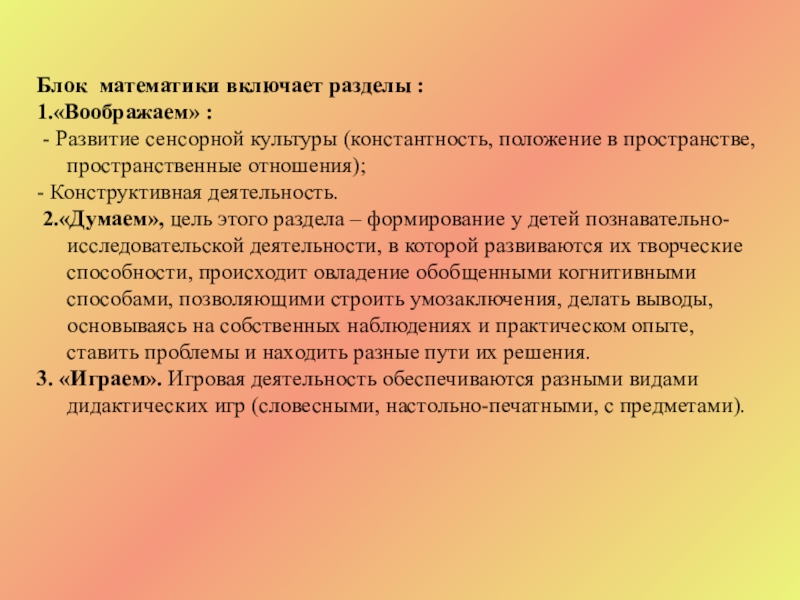 Блок математики включает разделы :
1.«Воображаем» :
- Развитие сенсорной культуры (константность, положение в пространстве, пространственные отношения);
- Конструктивная деятельность.
2.«Думаем», цель этого раздела – формирование у детей познавательно-исследовательской деятельности, в которой развиваются их творческие способности, происходит овладение обобщенными когнитивными способами, позволяющими строить умозаключения, делать выводы, основываясь на собственных наблюдениях и практическом опыте, ставить проблемы и находить разные пути их решения.
3. «Играем». Игровая деятельность обеспечиваются разными видами дидактических игр (словесными, настольно-печатными, с предметами).